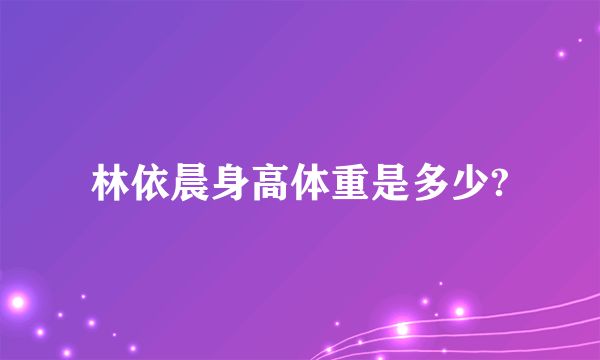 林依晨身高体重是多少?